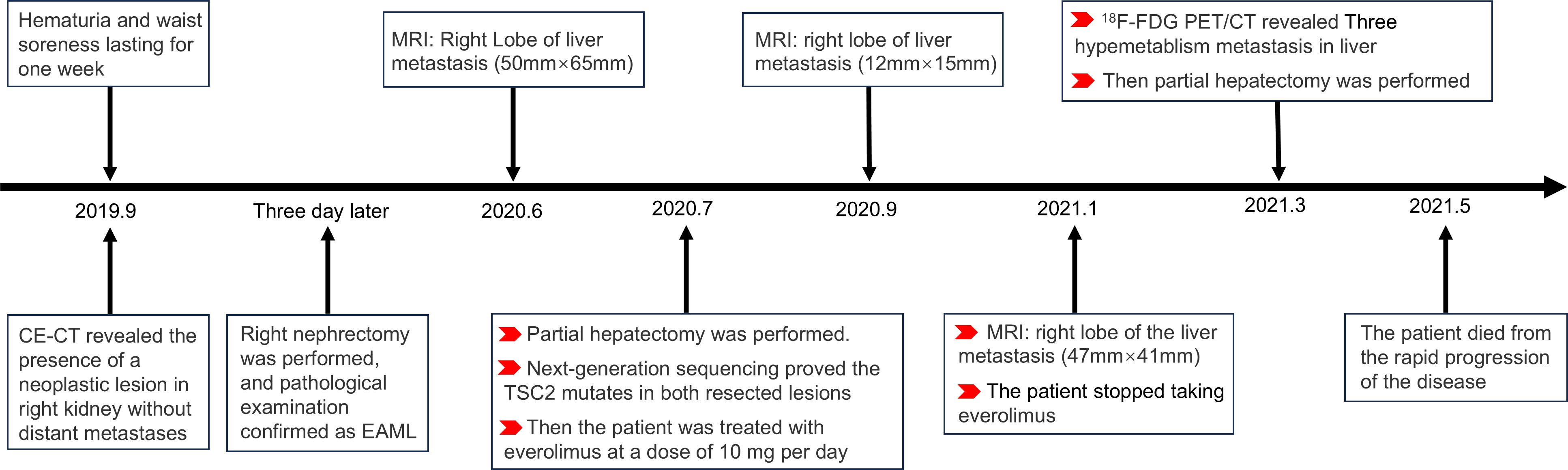 Hematuria and waist soreness lasting for one week

MRI: Right Lobe of liver metastasis (50mm×65mm)

MRI: right lobe of liver metastasis (12mm×15mm)

$^{18}$F-FDG PET/CT revealed Three hypemetablism metastasis in liver

Then partial hepatectomy was performed

2019.9

Three day later

2020.6

2020.7

2020.9

2021.1

2021.3

2021.5

CE-CT revealed the presence of a neoplastic lesion in right kidney without distant metastases

Right nephrectomy was performed, and pathological examination confirmed as EAML

Partial hepatectomy was performed.

Next-generation sequencing proved the TSC2 mutates in both resected lesions

Then the patient was treated with everolimus at a dose of 10 mg per day

MRI: right lobe of the liver metastasis (47mm×41mm)

The patient stopped taking everolimus

The patient died from the rapid progression of the disease